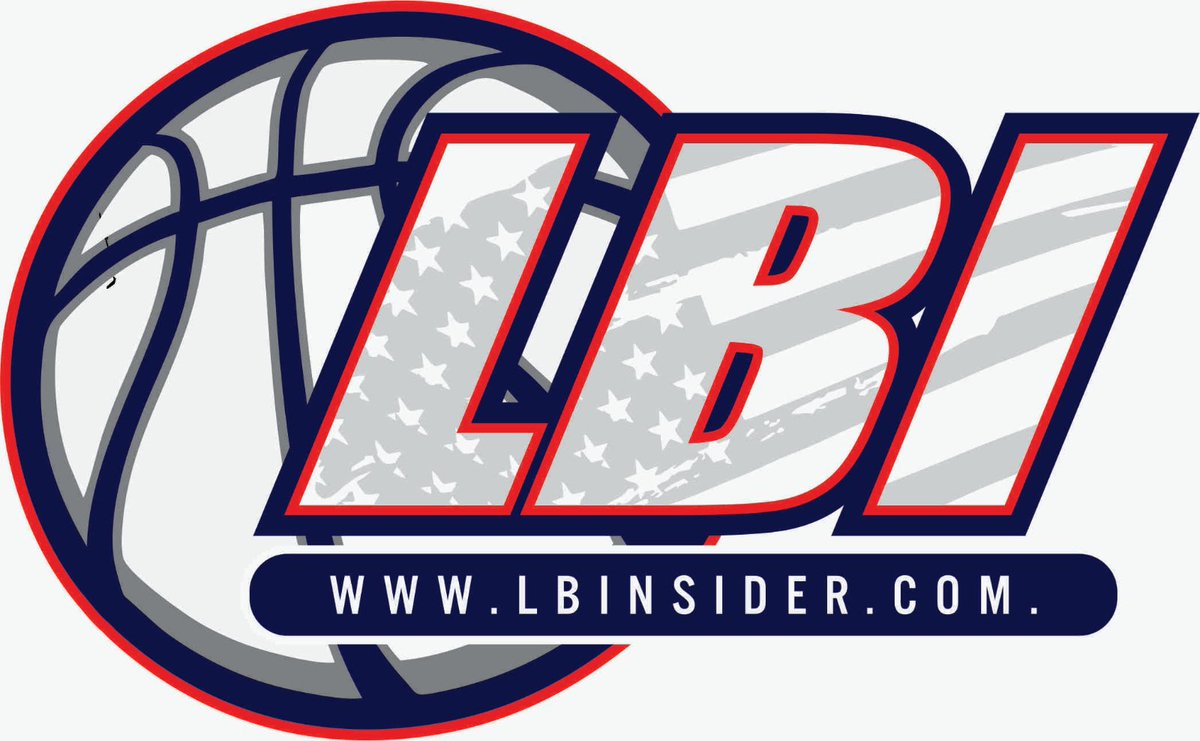 LBI

WWW.LBINSIDER.COM.